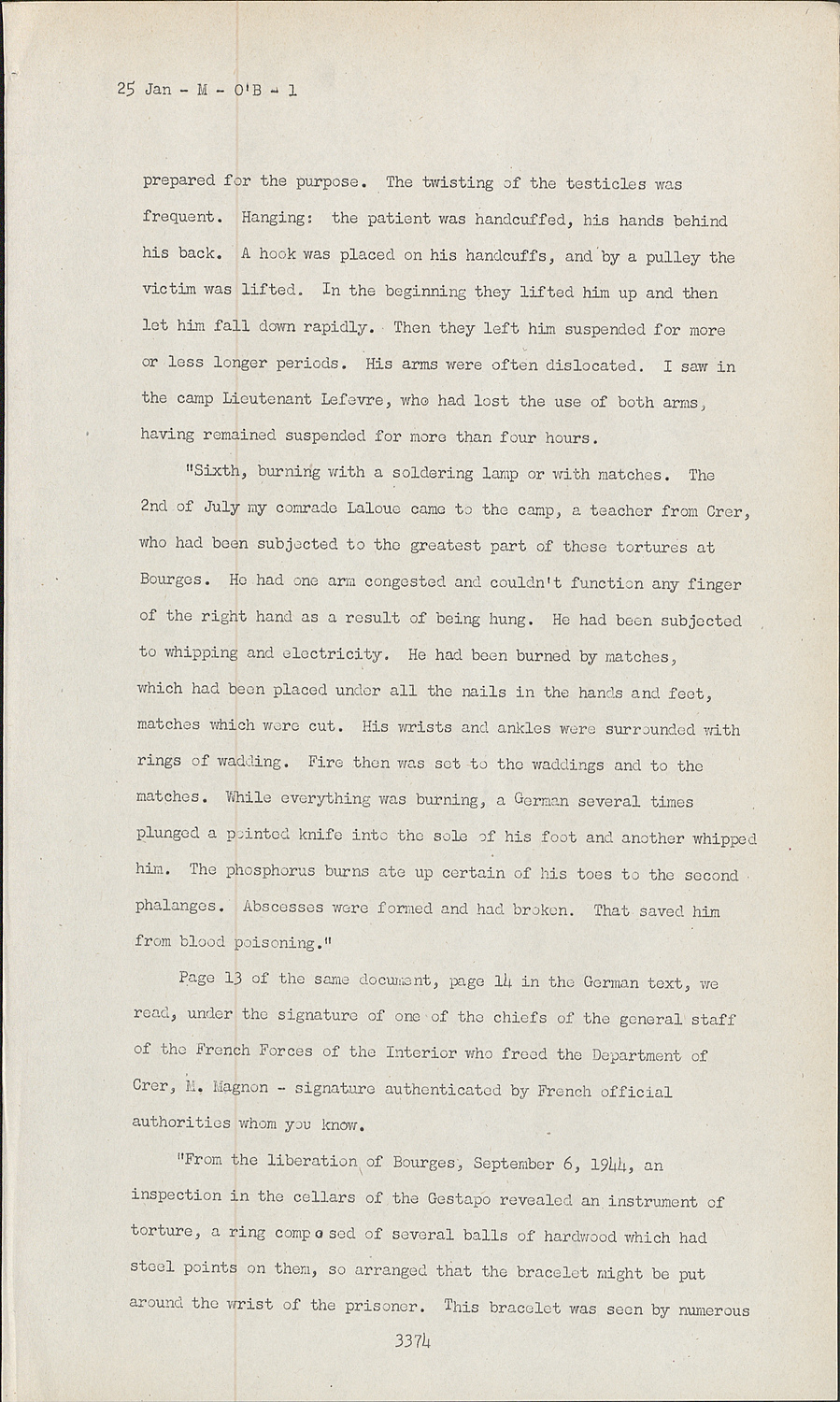 25 Jan - M - O'B - 1

prepared for the purpose. The twisting of the testicles was frequent. Hanging: the patient was handcuffed, his hands behind his back. A hook was placed on his handcuffs, and by a pulley the victim was lifted. In the beginning they lifted him up and then let him fall down rapidly. Then they left him suspended for more or less longer periods. His arms were often dislocated. I saw in the camp Lieutenant Lefevre, who had lost the use of both arms, having remained suspended for more than four hours.

"Sixth, burning with a soldering lamp or with matches. The 2nd of July my comrade Laloue came to the camp, a teacher from Crer, who had been subjected to the greatest part of these tortures at Bourges. He had one arm congested and couldn't function any finger of the right hand as a result of being hung. He had been subjected to whipping and electricity. He had been burned by matches, which had been placed under all the nails in the hands and feet, matches which were cut. His wrists and ankles were surrounded with rings of wadding. Fire then was set to the waddings and to the matches. While everything was burning, a German several times plunged a pointed knife into the sole of his foot and another whipped him. The phosphorus burns ate up certain of his toes to the second phalanges. Abscesses were formed and had broken. That saved him from blood poisoning."

Page 13 of the same document, page 14 in the German text, we read, under the signature of one of the chiefs of the general staff of the French Forces of the Interior who freed the Department of Crer, M. Magnon - signature authenticated by French official authorities whom you know.

"From the liberation of Bourges, September 6, 1944, an inspection in the cellars of the Gestapo revealed an instrument of torture, a ring composed of several balls of hardwood which had steel points on them, so arranged that the bracelet might be put around the wrist of the prisoner. This bracelet was seen by numerous

3374